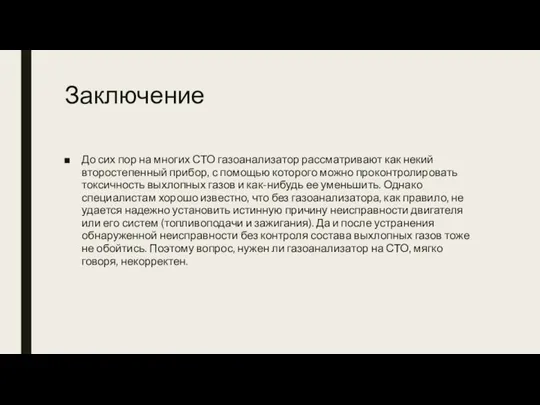 Заключение

■ До сих пор на многих СТО газоанализатор рассматривают как некий второстепенный прибор, с помощью которого можно проконтролировать токсичность выхлопных газов и как-нибудь ее уменьшить. Однако специалистам хорошо известно, что без газоанализатора, как правило, не удается надежно установить истинную причину неисправности двигателя или его систем (топливоподачи и зажигания). Да и после устранения обнаруженной неисправности без контроля состава выхлопных газов тоже не обойтись. Поэтому вопрос, нужен ли газоанализатор на СТО, мягко говоря, некорректен.